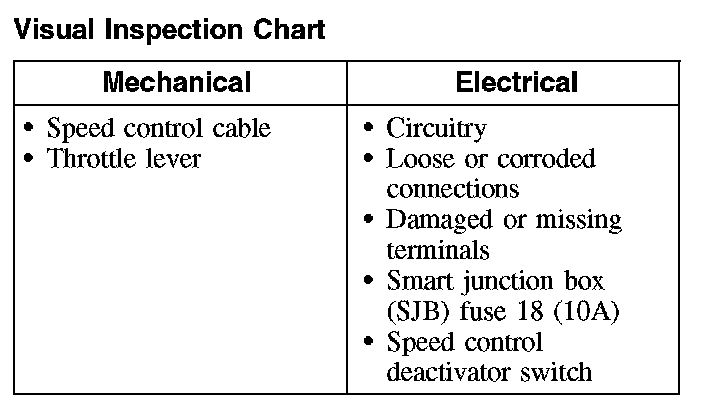 Visual Inspection Chart

| Mechanical | Electrical |
|---|---|
| • Speed control cable • Throttle lever | • Circuitry • Loose or corroded connections • Damaged or missing terminals • Smart junction box (SJB) fuse 18 (10A) • Speed control deactivator switch |